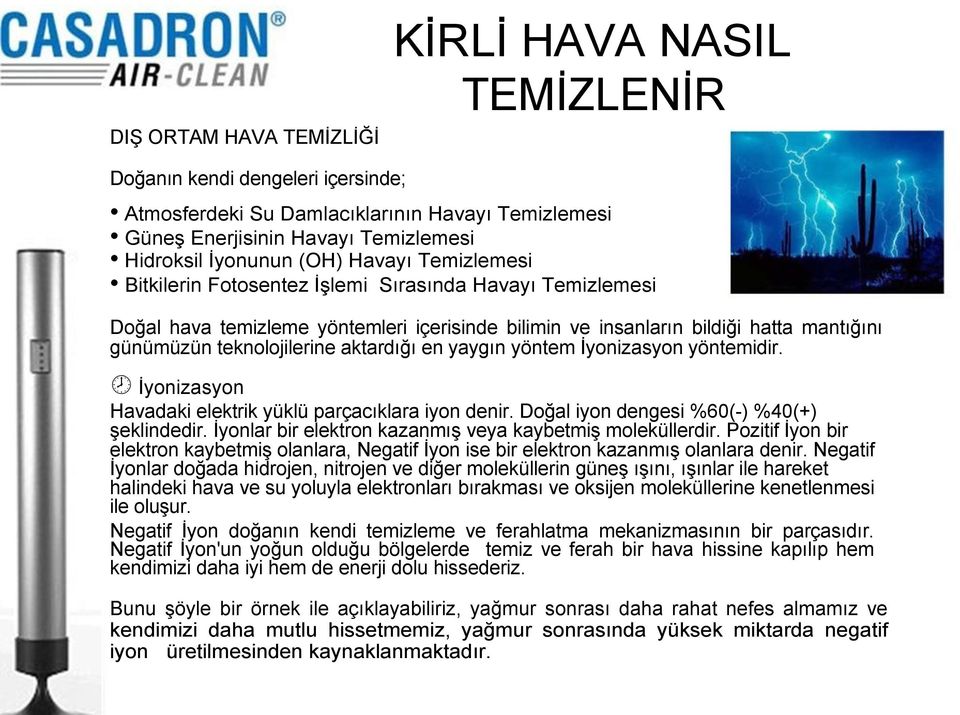 CASADRON®
AIR-CLEAN

KİRLİ HAVA NASIL TEMİZLENİR

DIŞ ORTAM HAVA TEMİZLİĞİ

Doğanın kendi dengeleri içersinde;

• Atmosferdeki Su Damlacıklarının Havayı Temizlemesi
• Güneş Enerjisinin Havayı Temizlemesi
• Hidroksil İyonunun (OH) Havayı Temizlemesi
• Bitkilerin Fotosentez İşlemi Sırasında Havayı Temizlemesi

Doğal hava temizleme yöntemleri içerisinde bilimin ve insanların bildiği hatta mantığını günümüzün teknolojilerine aktardığı en yaygın yöntem İyonizasyon yöntemidir.

İyonizasyon
Havadaki elektrik yüklü parçacıklara iyon denir. Doğal iyon dengesi %60(-) %40(+) şeklindedir. İyonlar bir elektron kazanmış veya kaybetmiş moleküllerdir. Pozitif İyon bir elektron kaybetmiş olanlara, Negatif İyon ise bir elektron kazanmış olanlara denir. Negatif İyonlar doğada hidrojen, nitrojen ve diğer moleküllerin güneş ışını, ışınlar ile hareket halindeki hava ve su yoluyla elektronları bırakması ve oksijen moleküllerine kenetlenmesi ile oluşur.
Negatif İyon doğanın kendi temizleme ve ferahlatma mekanizmasının bir parçasıdır. Negatif İyon'un yoğun olduğu bölgelerde temiz ve ferah bir hava hissine kapılıp hem kendimizi daha iyi hem de enerji dolu hissederiz.

Bunu şöyle bir örnek ile açıklayabiliriz, yağmur sonrası daha rahat nefes almamız ve kendimizi daha mutlu hissetmemiz, yağmur sonrasında yüksek miktarda negatif iyon üretilmesinden kaynaklanmaktadır.